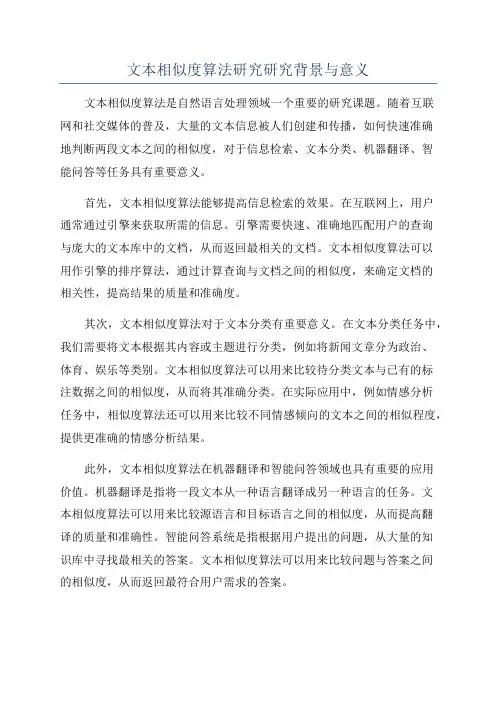 文本相似度算法研究研究背景与意义

文本相似度算法是自然语言处理领域一个重要的研究课题。随着互联网和社交媒体的普及，大量的文本信息被人们创建和传播，如何快速准确地判断两段文本之间的相似度，对于信息检索、文本分类、机器翻译、智能问答等任务具有重要意义。

首先，文本相似度算法能够提高信息检索的效果。在互联网上，用户通常通过引擎来获取所需的信息。引擎需要快速、准确地匹配用户的查询与庞大的文本库中的文档，从而返回最相关的文档。文本相似度算法可以用作引擎的排序算法，通过计算查询与文档之间的相似度，来确定文档的相关性，提高结果的质量和准确度。

其次，文本相似度算法对于文本分类有重要意义。在文本分类任务中，我们需要将文本根据其内容或主题进行分类，例如将新闻文章分为政治、体育、娱乐等类别。文本相似度算法可以用来比较待分类文本与已有的标注数据之间的相似度，从而将其准确分类。在实际应用中，例如情感分析任务中，相似度算法还可以用来比较不同情感倾向的文本之间的相似程度，提供更准确的情感分析结果。

此外，文本相似度算法在机器翻译和智能问答领域也具有重要的应用价值。机器翻译是指将一段文本从一种语言翻译成另一种语言的任务。文本相似度算法可以用来比较源语言和目标语言之间的相似度，从而提高翻译的质量和准确性。智能问答系统是指根据用户提出的问题，从大量的知识库中寻找最相关的答案。文本相似度算法可以用来比较问题与答案之间的相似度，从而返回最符合用户需求的答案。